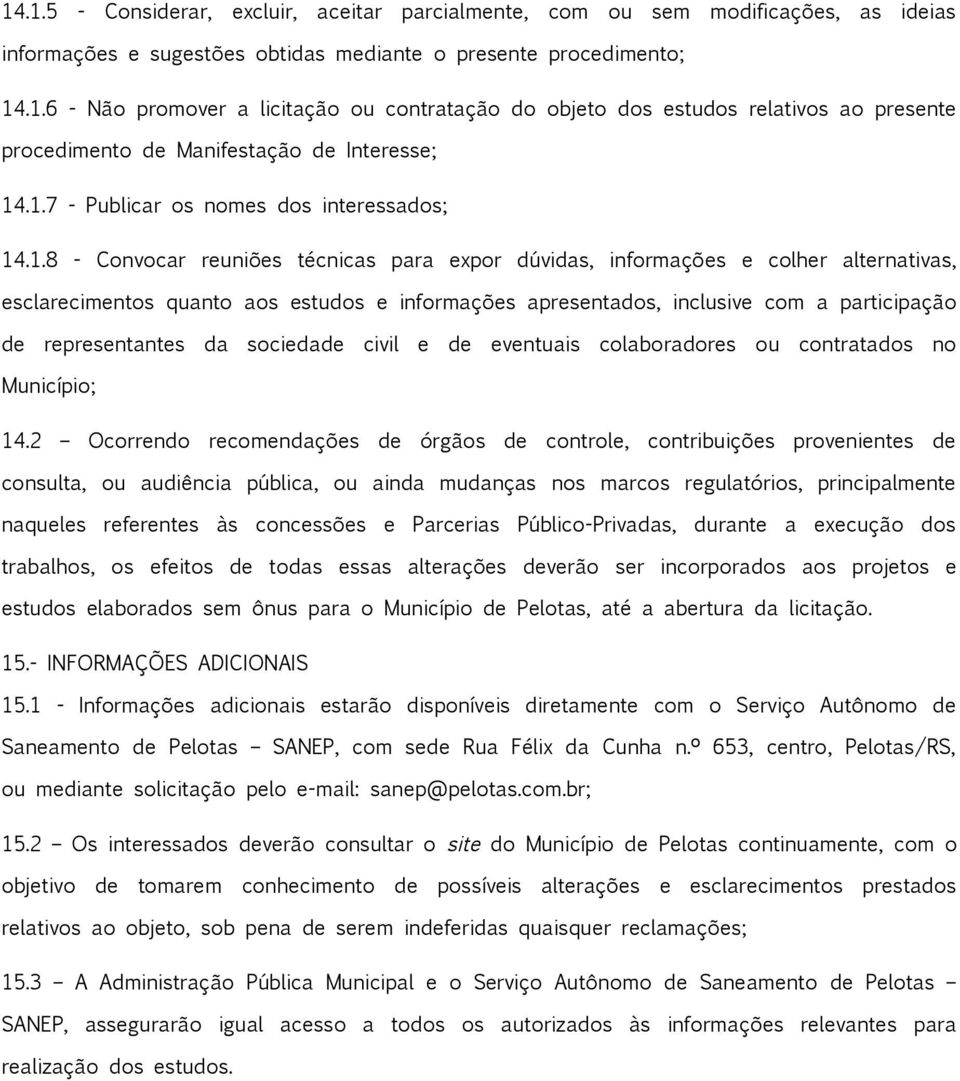 14.1.5 - Considerar, excluir, aceitar parcialmente, com ou sem modificações, as ideias informações e sugestões obtidas mediante o presente procedimento;

14.1.6 - Não promover a licitação ou contratação do objeto dos estudos relativos ao presente procedimento de Manifestação de Interesse;

14.1.7 - Publicar os nomes dos interessados;

14.1.8 - Convocar reuniões técnicas para expor dúvidas, informações e colher alternativas, esclarecimentos quanto aos estudos e informações apresentados, inclusive com a participação de representantes da sociedade civil e de eventuais colaboradores ou contratados no Município;

14.2 – Ocorrendo recomendações de órgãos de controle, contribuições provenientes de consulta, ou audiência pública, ou ainda mudanças nos marcos regulatórios, principalmente naqueles referentes às concessões e Parcerias Público-Privadas, durante a execução dos trabalhos, os efeitos de todas essas alterações deverão ser incorporados aos projetos e estudos elaborados sem ônus para o Município de Pelotas, até a abertura da licitação.

15.- INFORMAÇÕES ADICIONAIS

15.1 - Informações adicionais estarão disponíveis diretamente com o Serviço Autônomo de Saneamento de Pelotas – SANEP, com sede Rua Félix da Cunha n.º 653, centro, Pelotas/RS, ou mediante solicitação pelo e-mail: sanep@pelotas.com.br;

15.2 – Os interessados deverão consultar o site do Município de Pelotas continuamente, com o objetivo de tomarem conhecimento de possíveis alterações e esclarecimentos prestados relativos ao objeto, sob pena de serem indeferidas quaisquer reclamações;

15.3 – A Administração Pública Municipal e o Serviço Autônomo de Saneamento de Pelotas – SANEP, assegurarão igual acesso a todos os autorizados às informações relevantes para realização dos estudos.